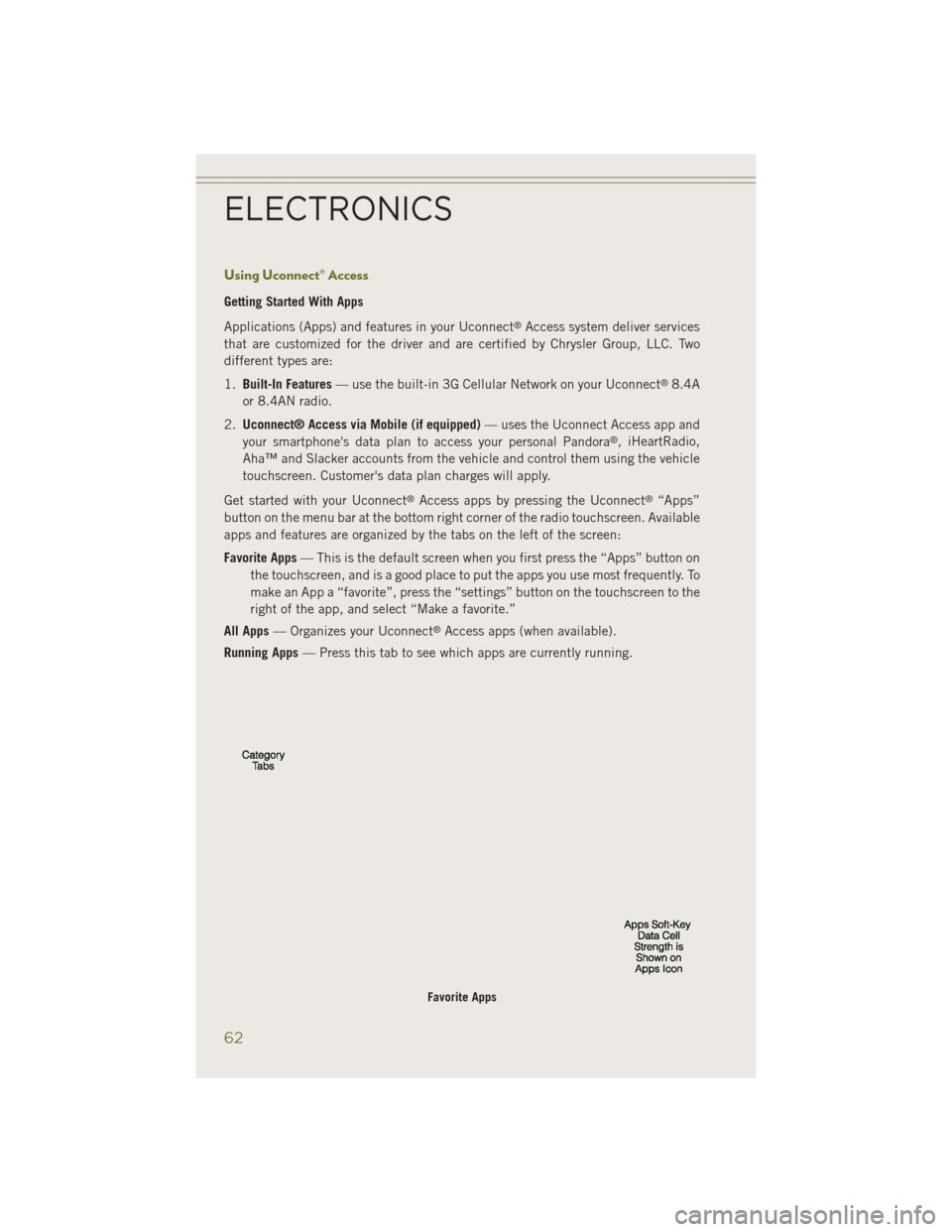 ELECTRONICS

Using Uconnect® Access

Getting Started With Apps

Applications (Apps) and features in your Uconnect® Access system deliver services that are customized for the driver and are certified by Chrysler Group, LLC. Two different types are:

1. Built-In Features — use the built-in 3G Cellular Network on your Uconnect® 8.4A or 8.4AN radio.

2. Uconnect® Access via Mobile (if equipped) — uses the Uconnect Access app and your smartphone's data plan to access your personal Pandora®, iHeartRadio, Aha™ and Slacker accounts from the vehicle and control them using the vehicle touchscreen. Customer's data plan charges will apply.

Get started with your Uconnect® Access apps by pressing the Uconnect® "Apps" button on the menu bar at the bottom right corner of the radio touchscreen. Available apps and features are organized by the tabs on the left of the screen:

Favorite Apps — This is the default screen when you first press the "Apps" button on the touchscreen, and is a good place to put the apps you use most frequently. To make an App a "favorite", press the "settings" button on the touchscreen to the right of the app, and select "Make a favorite."

All Apps — Organizes your Uconnect® Access apps (when available).

Running Apps — Press this tab to see which apps are currently running.

Category Tabs

Apps Soft-Key Data Cell Strength is Shown on Apps Icon

Favorite Apps

62

carmanualsonline.info